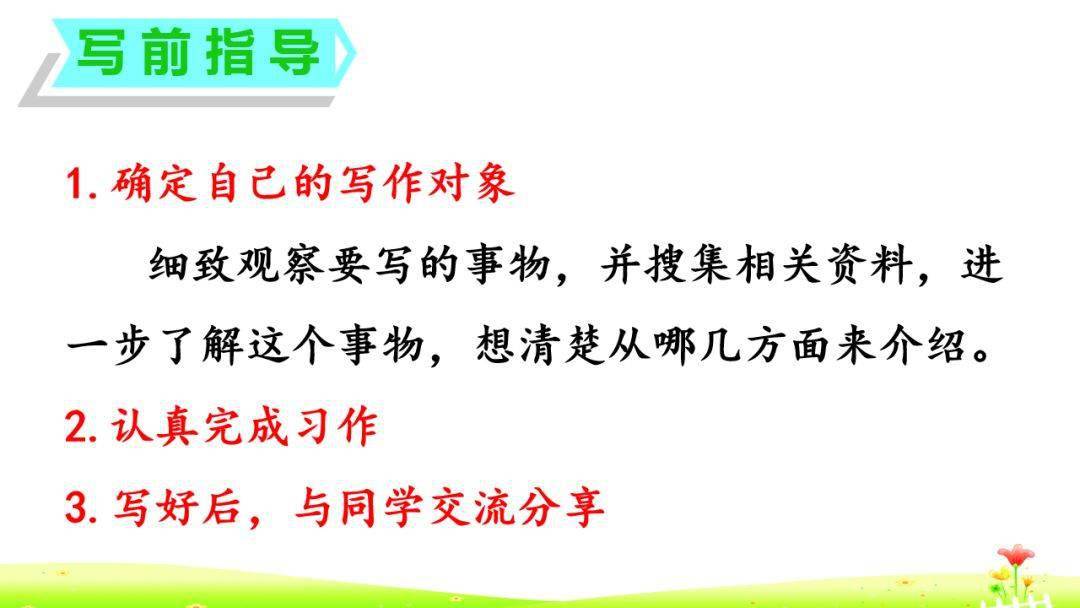 写前指导

1. 确定自己的写作对象

细致观察要写的事物，并搜集相关资料，进一步了解这个事物，想清楚从哪几方面来介绍。

2. 认真完成习作

3. 写好后，与同学交流分享